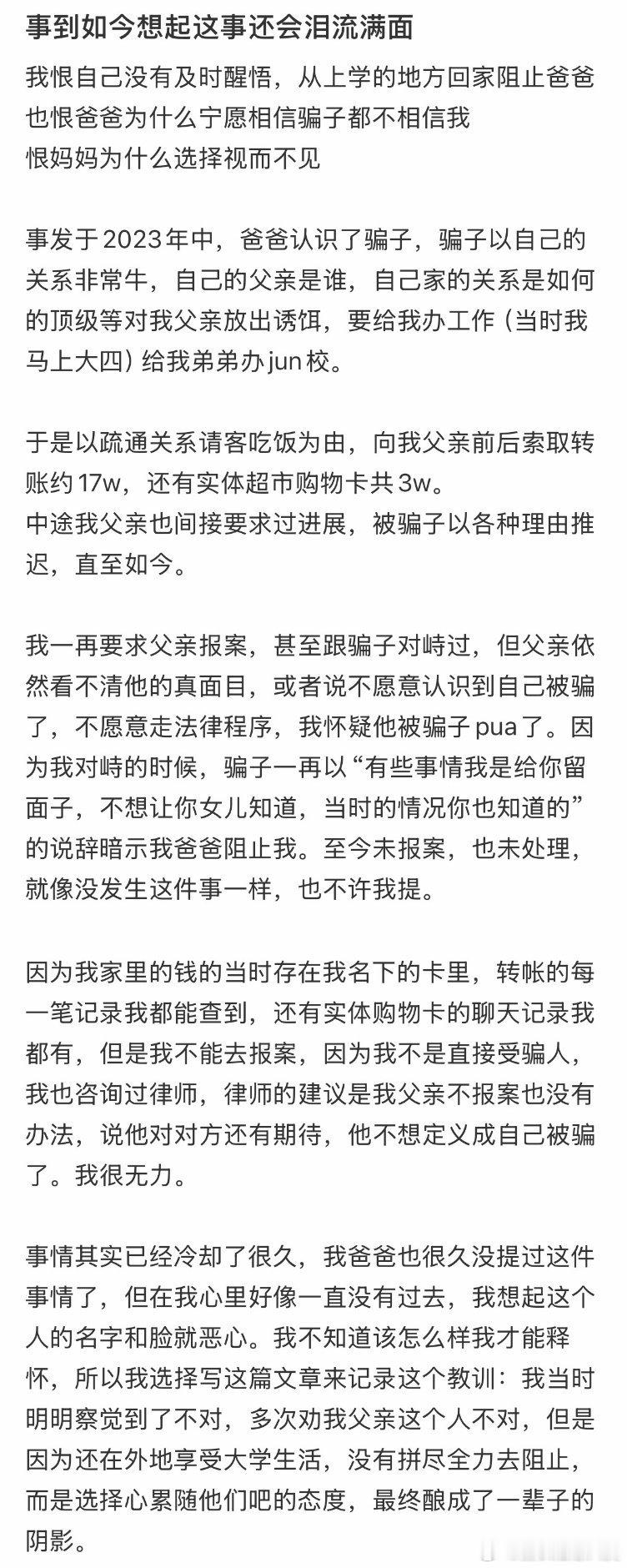 事到如今想起这事还会泪流满面

我恨自己没有及时醒悟，从上学的地方回家阻止爸爸
也恨爸爸为什么宁愿相信骗子都不相信我
恨妈妈为什么选择视而不见

事发于2023年中，爸爸认识了骗子，骗子以自己的关系非常牛，自己的父亲是谁，自己家的关系是如何的顶级等对我父亲放出诱饵，要给我办工作（当时我马上大四）给我弟弟办jun校。

于是以疏通关系请客吃饭为由，向我父亲前后索取转账约17w，还有实体超市购物卡共3w。
中途我父亲也间接要求过进展，被骗子以各种理由推迟，直至如今。

我一再要求父亲报案，甚至跟骗子对峙过，但父亲依然看不清他的真面目，或者说不愿意认识到自己被骗了，不愿意走法律程序，我怀疑他被骗子pua了。因为我对峙的时候，骗子一再以“有些事情我是给你留面子，不想让你女儿知道，当时的情况你也知道的”的说辞暗示我爸爸阻止我。至今未报案，也未处理，就像没发生这件事一样，也不许我提。

因为我家里的钱的当时存在我名下的卡里，转帐的每一笔记录我都能查到，还有实体购物卡的聊天记录我都有，但是我不能去报案，因为我不是直接受骗人，我也咨询过律师，律师的建议是我父亲不报案也没有办法，说他对对方还有期待，他不想定义成自己被骗了。我很无力。

事情其实已经冷却了很久，我爸爸也很久没提过这件事情了，但在我心里好像一直没有过去，我想起这个人的名字和脸就恶心。我不知道该怎么样我才能释怀，所以我选择写这篇文章来记录这个教训：我当时明明察觉到了不对，多次劝我父亲这个人不对，但是因为还在外地享受大学生活，没有拼尽全力去阻止，而是选择心累随他们吧的态度，最终酿成了一辈子的阴影。